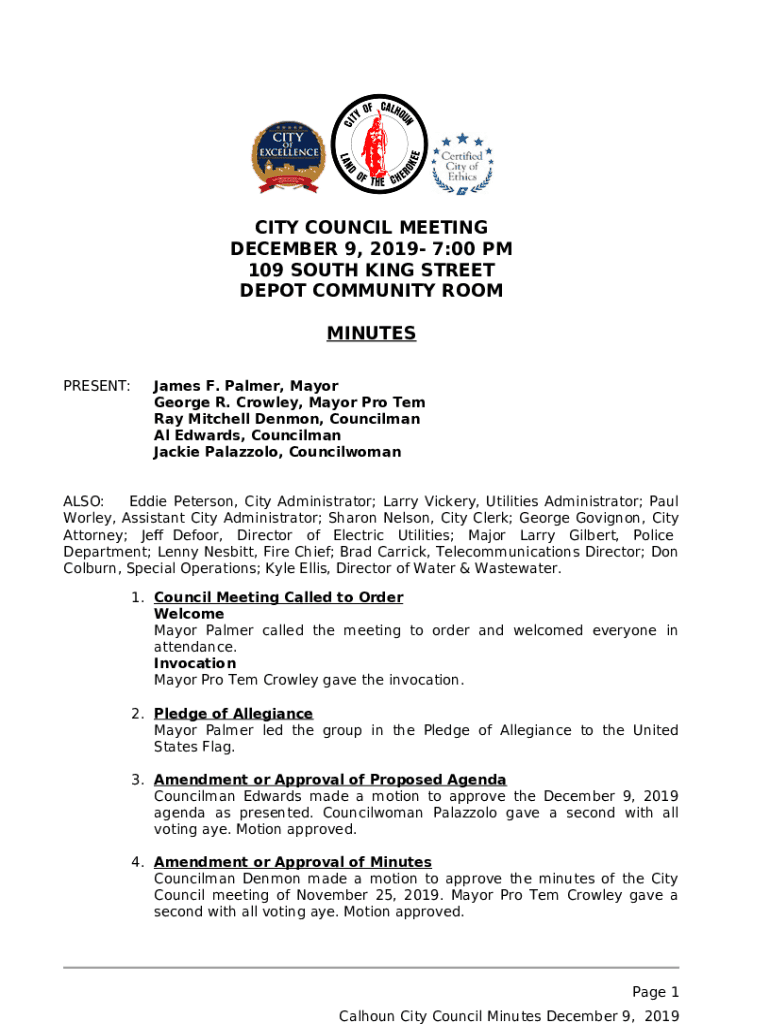 CITY OF EXCELLENCE

CITY OF CALHOUN
LAND OF THE CHEROKEE

Certified City of Ethics

CITY COUNCIL MEETING
DECEMBER 9, 2019- 7:00 PM
109 SOUTH KING STREET
DEPOT COMMUNITY ROOM

MINUTES

PRESENT: James F. Palmer, Mayor
George R. Crowley, Mayor Pro Tem
Ray Mitchell Denmon, Councilman
Al Edwards, Councilman
Jackie Palazzolo, Councilwoman

ALSO: Eddie Peterson, City Administrator; Larry Vickery, Utilities Administrator; Paul Worley, Assistant City Administrator; Sharon Nelson, City Clerk; George Govignon, City Attorney; Jeff Defoor, Director of Electric Utilities; Major Larry Gilbert, Police Department; Lenny Nesbitt, Fire Chief; Brad Carrick, Telecommunications Director; Don Colburn, Special Operations; Kyle Ellis, Director of Water & Wastewater.

1. Council Meeting Called to Order
Welcome
Mayor Palmer called the meeting to order and welcomed everyone in attendance.
Invocation
Mayor Pro Tem Crowley gave the invocation.

2. Pledge of Allegiance
Mayor Palmer led the group in the Pledge of Allegiance to the United States Flag.

3. Amendment or Approval of Proposed Agenda
Councilman Edwards made a motion to approve the December 9, 2019 agenda as presented. Councilwoman Palazzolo gave a second with all voting aye. Motion approved.

4. Amendment or Approval of Minutes
Councilman Denmon made a motion to approve the minutes of the City Council meeting of November 25, 2019. Mayor Pro Tem Crowley gave a second with all voting aye. Motion approved.

Page 1
Calhoun City Council Minutes December 9, 2019